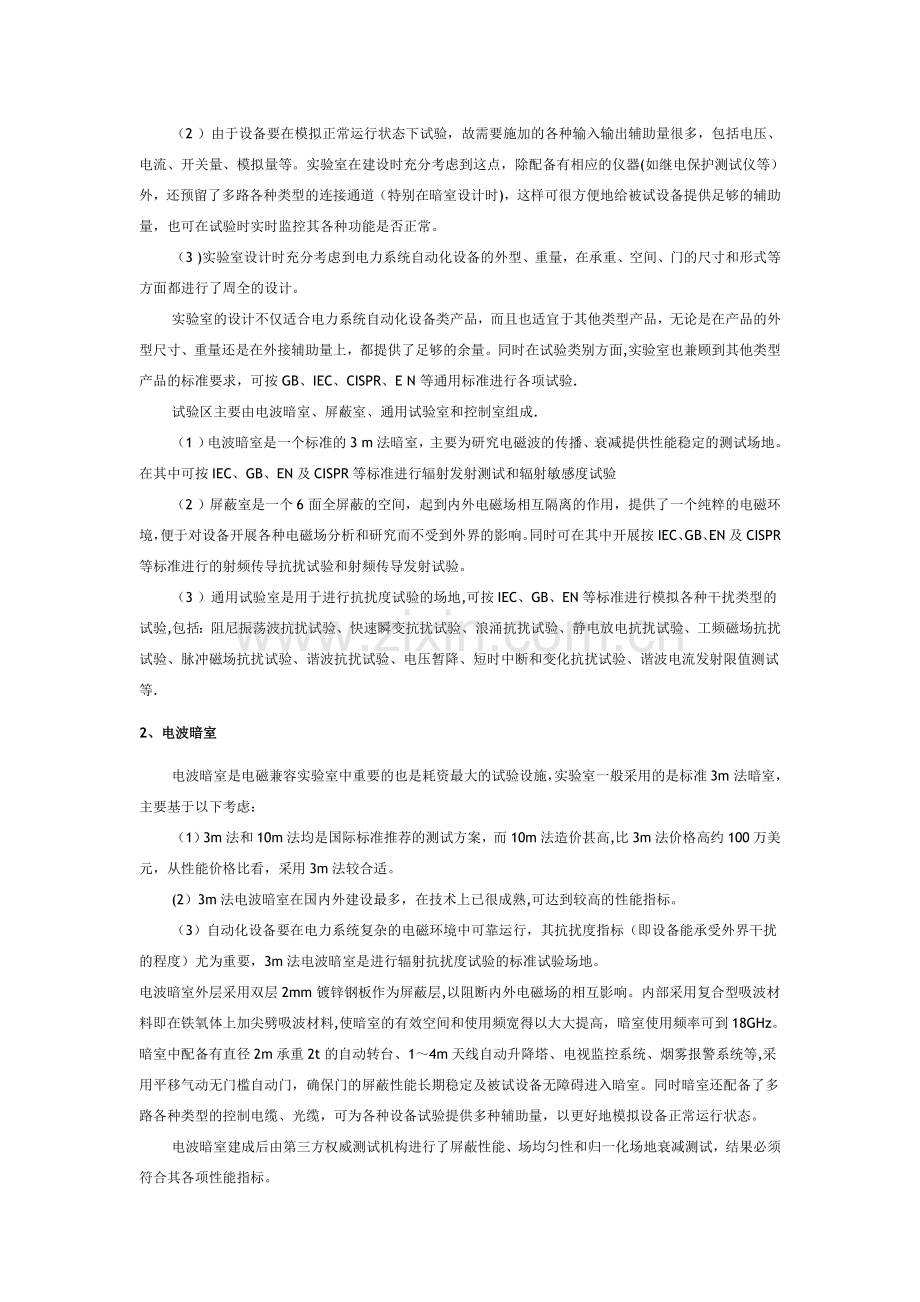 （2）由于设备要在模拟正常运行状态下试验，故需要施加的各种输入输出辅助量很多，包括电压、电流、开关量、模拟量等。实验室在建设时充分考虑到这点，除配备有相应的仪器(如继电保护测试仪等)外，还预留了多路各种类型的连接通道（特别在暗室设计时)，这样可很方便地给被试设备提供足够的辅助量，也可在试验时实时监控其各种功能是否正常。

（3)实验室设计时充分考虑到电力系统自动化设备的外型、重量，在承重、空间、门的尺寸和形式等方面都进行了周全的设计。

实验室的设计不仅适合电力系统自动化设备类产品，而且也适宜于其他类型产品，无论是在产品的外型尺寸、重量还是在外接辅助量上，都提供了足够的余量。同时在试验类别方面,实验室也兼顾到其他类型产品的标准要求，可按GB、IEC、CISPR、E N等通用标准进行各项试验.

试验区主要由电波暗室、屏蔽室、通用试验室和控制室组成.

（1）电波暗室是一个标准的3 m法暗室，主要为研究电磁波的传播、衰减提供性能稳定的测试场地。在其中可按IEC、GB、EN及CISPR等标准进行辐射发射测试和辐射敏感度试验

（2）屏蔽室是一个6面全屏蔽的空间，起到内外电磁场相互隔离的作用，提供了一个纯粹的电磁环境,便于对设备开展各种电磁场分析和研究而不受到外界的影响。同时可在其中开展按IEC、GB、EN及CISPR等标准进行的射频传导抗扰试验和射频传导发射试验。

（3）通用试验室是用于进行抗扰度试验的场地,可按IEC、GB、EN等标准进行模拟各种干扰类型的试验,包括：阻尼振荡波抗扰试验、快速瞬变抗扰试验、浪涌抗扰试验、静电放电抗扰试验、工频磁场抗扰试验、脉冲磁场抗扰试验、谐波抗扰试验、电压暂降、短时中断和变化抗扰试验、谐波电流发射限值测试等.

2、电波暗室

电波暗室是电磁兼容实验室中重要的也是耗资最大的试验设施,实验室一般采用的是标准3m法暗室,主要基于以下考虑：

（1）3m法和10m法均是国际标准推荐的测试方案，而10m法造价甚高,比3m法价格高约100万美元，从性能价格比看，采用3m法较合适。

(2）3m法电波暗室在国内外建设最多，在技术上已很成熟,可达到较高的性能指标。

（3）自动化设备要在电力系统复杂的电磁环境中可靠运行，其抗扰度指标（即设备能承受外界干扰的程度）尤为重要，3m法电波暗室是进行辐射抗扰度试验的标准试验场地。

电波暗室外层采用双层2mm镀锌钢板作为屏蔽层,以阻断内外电磁场的相互影响。内部采用复合型吸波材料即在铁氧体上加尖劈吸波材料,使暗室的有效空间和使用频宽得以大大提高，暗室使用频率可到18GHz。暗室中配备有直径2m承重2t的自动转台、1～4m天线自动升降塔、电视监控系统、烟雾报警系统等,采用平移气动无门槛自动门，确保门的屏蔽性能长期稳定及被试设备无障碍进入暗室。同时暗室还配备了多路各种类型的控制电缆、光缆，可为各种设备试验提供多种辅助量，以更好地模拟设备正常运行状态。

电波暗室建成后由第三方权威测试机构进行了屏蔽性能、场均匀性和归一化场地衰减测试，结果必须符合其各项性能指标。

www.zixin.com.cn